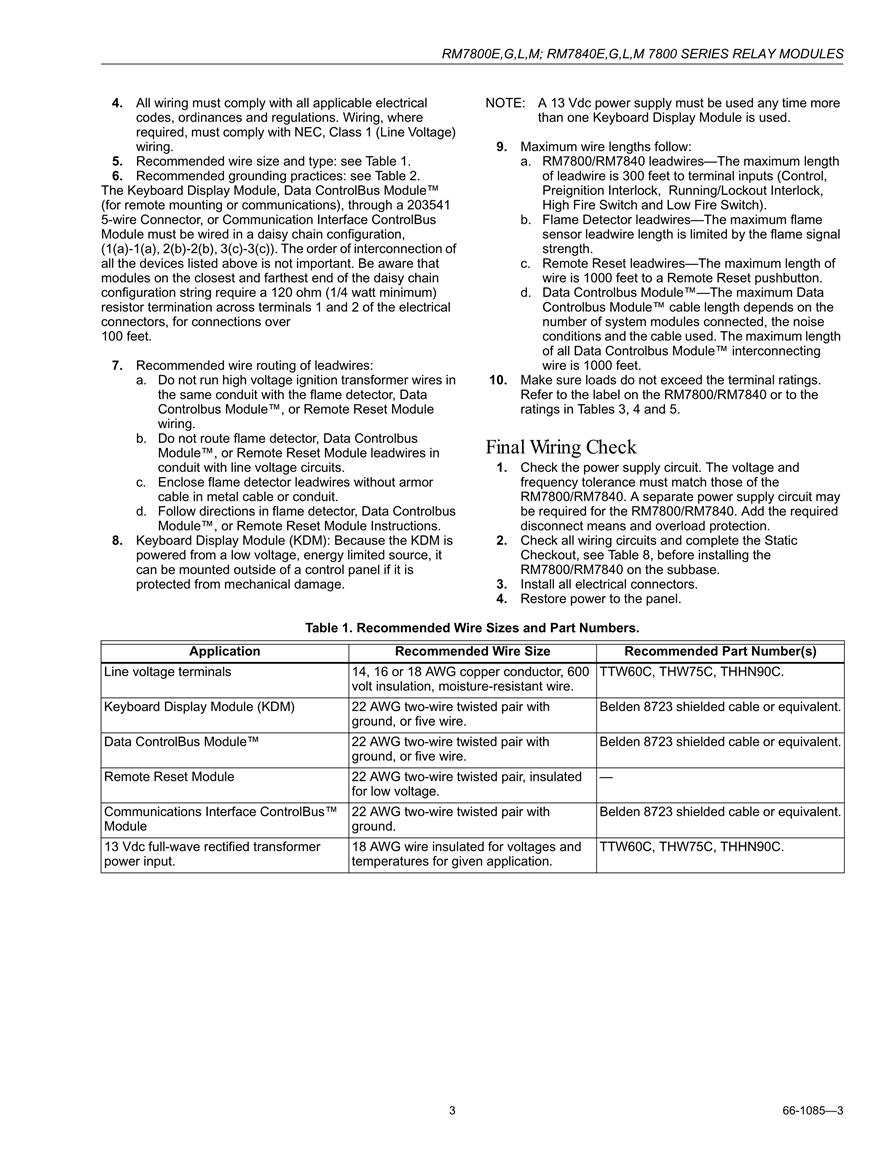 RM7800E,G,L,M; RM7840E,G,L,M 7800 SERIES RELAY MODULES

4. All wiring must comply with all applicable electrical codes, ordinances and regulations. Wiring, where required, must comply with NEC, Class 1 (Line Voltage) wiring.
5. Recommended wire size and type: see Table 1.
6. Recommended grounding practices: see Table 2.
The Keyboard Display Module, Data ControlBus Module™ (for remote mounting or communications), through a 203541 5-wire Connector, or Communication Interface ControlBus Module must be wired in a daisy chain configuration, (1(a)-1(a), 2(b)-2(b), 3(c)-3(c)). The order of interconnection of all the devices listed above is not important. Be aware that modules on the closest and farthest end of the daisy chain configuration string require a 120 ohm (1/4 watt minimum) resistor termination across terminals 1 and 2 of the electrical connectors, for connections over 100 feet.

7. Recommended wire routing of leadwires:
a. Do not run high voltage ignition transformer wires in the same conduit with the flame detector, Data Controlbus Module™, or Remote Reset Module wiring.
b. Do not route flame detector, Data Controlbus Module™, or Remote Reset Module leadwires in conduit with line voltage circuits.
c. Enclose flame detector leadwires without armor cable in metal cable or conduit.
d. Follow directions in flame detector, Data Controlbus Module™, or Remote Reset Module Instructions.
8. Keyboard Display Module (KDM): Because the KDM is powered from a low voltage, energy limited source, it can be mounted outside of a control panel if it is protected from mechanical damage.

NOTE: A 13 Vdc power supply must be used any time more than one Keyboard Display Module is used.

9. Maximum wire lengths follow:
a. RM7800/RM7840 leadwires—The maximum length of leadwire is 300 feet to terminal inputs (Control, Preignition Interlock, Running/Lockout Interlock, High Fire Switch and Low Fire Switch).
b. Flame Detector leadwires—The maximum flame sensor leadwire length is limited by the flame signal strength.
c. Remote Reset leadwires—The maximum length of wire is 1000 feet to a Remote Reset pushbutton.
d. Data Controlbus Module™—The maximum Data Controlbus Module™ cable length depends on the number of system modules connected, the noise conditions and the cable used. The maximum length of all Data Controlbus Module™ interconnecting wire is 1000 feet.
10. Make sure loads do not exceed the terminal ratings. Refer to the label on the RM7800/RM7840 or to the ratings in Tables 3, 4 and 5.

Final Wiring Check
1. Check the power supply circuit. The voltage and frequency tolerance must match those of the RM7800/RM7840. A separate power supply circuit may be required for the RM7800/RM7840. Add the required disconnect means and overload protection.
2. Check all wiring circuits and complete the Static Checkout, see Table 8, before installing the RM7800/RM7840 on the subbase.
3. Install all electrical connectors.
4. Restore power to the panel.

Table 1. Recommended Wire Sizes and Part Numbers.

| Application | Recommended Wire Size | Recommended Part Number(s) |
|---|---|---|
| Line voltage terminals | 14, 16 or 18 AWG copper conductor, 600 volt insulation, moisture-resistant wire. | TTW60C, THW75C, THHN90C. |
| Keyboard Display Module (KDM) | 22 AWG two-wire twisted pair with ground, or five wire. | Belden 8723 shielded cable or equivalent. |
| Data ControlBus Module™ | 22 AWG two-wire twisted pair with ground, or five wire. | Belden 8723 shielded cable or equivalent. |
| Remote Reset Module | 22 AWG two-wire twisted pair, insulated for low voltage. | — |
| Communications Interface ControlBus™ Module | 22 AWG two-wire twisted pair with ground. | Belden 8723 shielded cable or equivalent. |
| 13 Vdc full-wave rectified transformer power input. | 18 AWG wire insulated for voltages and temperatures for given application. | TTW60C, THW75C, THHN90C. |

3

66-1085—3